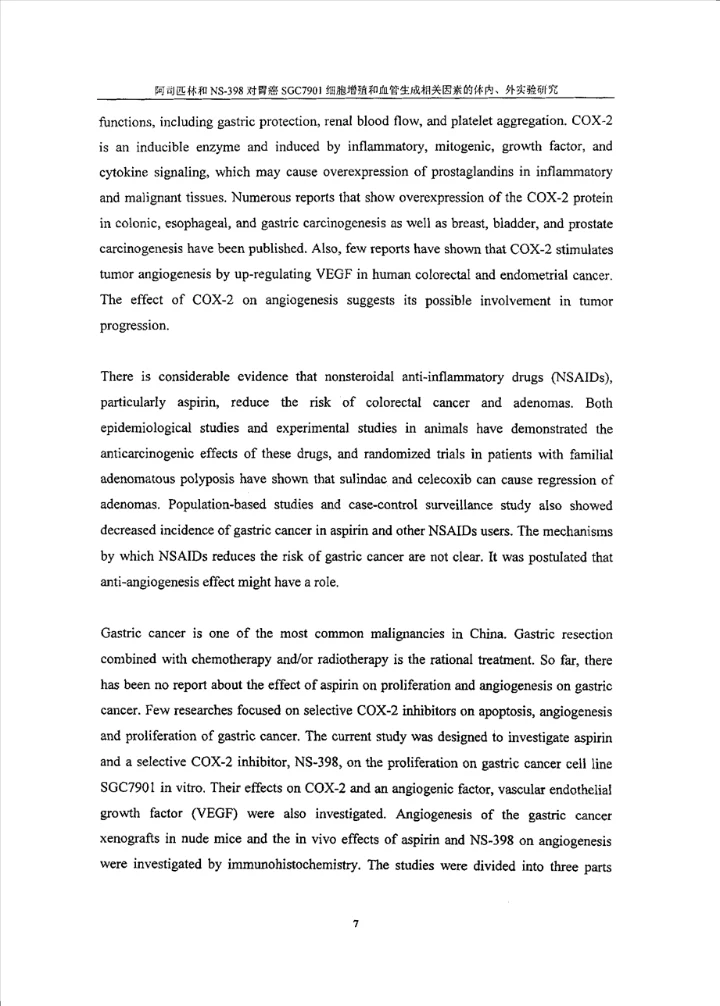 阿司匹林和 NS-398 对胃癌 SGC7901 细胞增殖和血管生成相关因素的体内、外实验研究

functions, including gastric protection, renal blood flow, and platelet aggregation. COX-2 is an inducible enzyme and induced by inflammatory, mitogenic, growth factor, and cytokine signaling, which may cause overexpression of prostaglandins in inflammatory and malignant tissues. Numerous reports that show overexpression of the COX-2 protein in colonic, esophageal, and gastric carcinogenesis as well as breast, bladder, and prostate carcinogenesis have been published. Also, few reports have shown that COX-2 stimulates tumor angiogenesis by up-regulating VEGF in human colorectal and endometrial cancer. The effect of COX-2 on angiogenesis suggests its possible involvement in tumor progression.

There is considerable evidence that nonsteroidal anti-inflammatory drugs (NSAIDs), particularly aspirin, reduce the risk of colorectal cancer and adenomas. Both epidemiological studies and experimental studies in animals have demonstrated the anticarcinogenic effects of these drugs, and randomized trials in patients with familial adenomatous polyposis have shown that sulindac and celecoxib can cause regression of adenomas. Population-based studies and case-control surveillance study also showed decreased incidence of gastric cancer in aspirin and other NSAIDs users. The mechanisms by which NSAIDs reduces the risk of gastric cancer are not clear. It was postulated that anti-angiogenesis effect might have a role.

Gastric cancer is one of the most common malignancies in China. Gastric resection combined with chemotherapy and/or radiotherapy is the rational treatment. So far, there has been no report about the effect of aspirin on proliferation and angiogenesis on gastric cancer. Few researches focused on selective COX-2 inhibitors on apoptosis, angiogenesis and proliferation of gastric cancer. The current study was designed to investigate aspirin and a selective COX-2 inhibitor, NS-398, on the proliferation on gastric cancer cell line SGC7901 in vitro. Their effects on COX-2 and an angiogenic factor, vascular endothelial growth factor (VEGF) were also investigated. Angiogenesis of the gastric cancer xenografts in nude mice and the in vivo effects of aspirin and NS-398 on angiogenesis were investigated by immunohistochemistry. The studies were divided into three parts

7